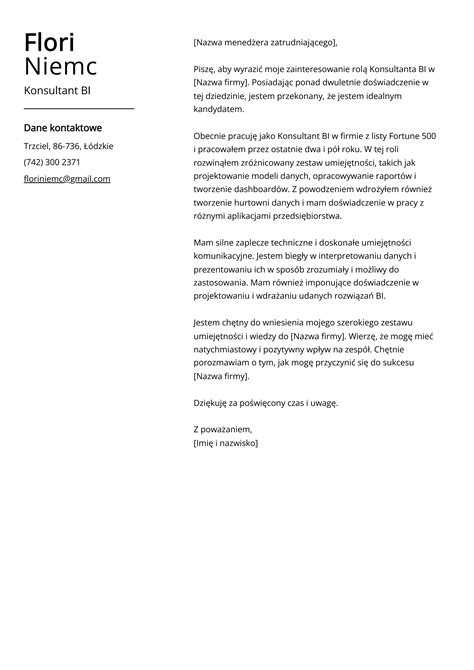 Flori
Niemc
Konsultant BI

Dane kontaktowe
Trzciel, 86-736, Łódzkie
(742) 300 2371
floriniemc@gmail.com

[Nazwa menedżera zatrudniającego],

Piszę, aby wyrazić moje zainteresowanie rolą Konsultanta BI w [Nazwa firmy]. Posiadając ponad dwuletnie doświadczenie w tej dziedzinie, jestem przekonany, że jestem idealnym kandydatem.

Obecnie pracuję jako Konsultant BI w firmie z listy Fortune 500 i pracowałem przez ostatnie dwa i pół roku. W tej roli rozwinąłem zróżnicowany zestaw umiejętności, takich jak projektowanie modeli danych, opracowywanie raportów i tworzenie dashboardów. Z powodzeniem wdrożyłem również tworzenie hurtowni danych i mam doświadczenie w pracy z różnymi aplikacjami przedsiębiorstwa.

Mam silne zaplecze techniczne i doskonałe umiejętności komunikacyjne. Jestem biegły w interpretowaniu danych i prezentowaniu ich w sposób zrozumiały i możliwy do zastosowania. Mam również imponujące doświadczenie w projektowaniu i wdrażaniu udanych rozwiązań BI.

Jestem chętny do wniesienia mojego szerokiego zestawu umiejętności i wiedzy do [Nazwa firmy]. Wierzę, że mogę mieć natychmiastowy i pozytywny wpływ na zespół. Chętnie porozmawiam o tym, jak mogę przyczynić się do sukcesu [Nazwa firmy].

Dziękuję za poświęcony czas i uwagę.

Z poważaniem,
[Imię i nazwisko]